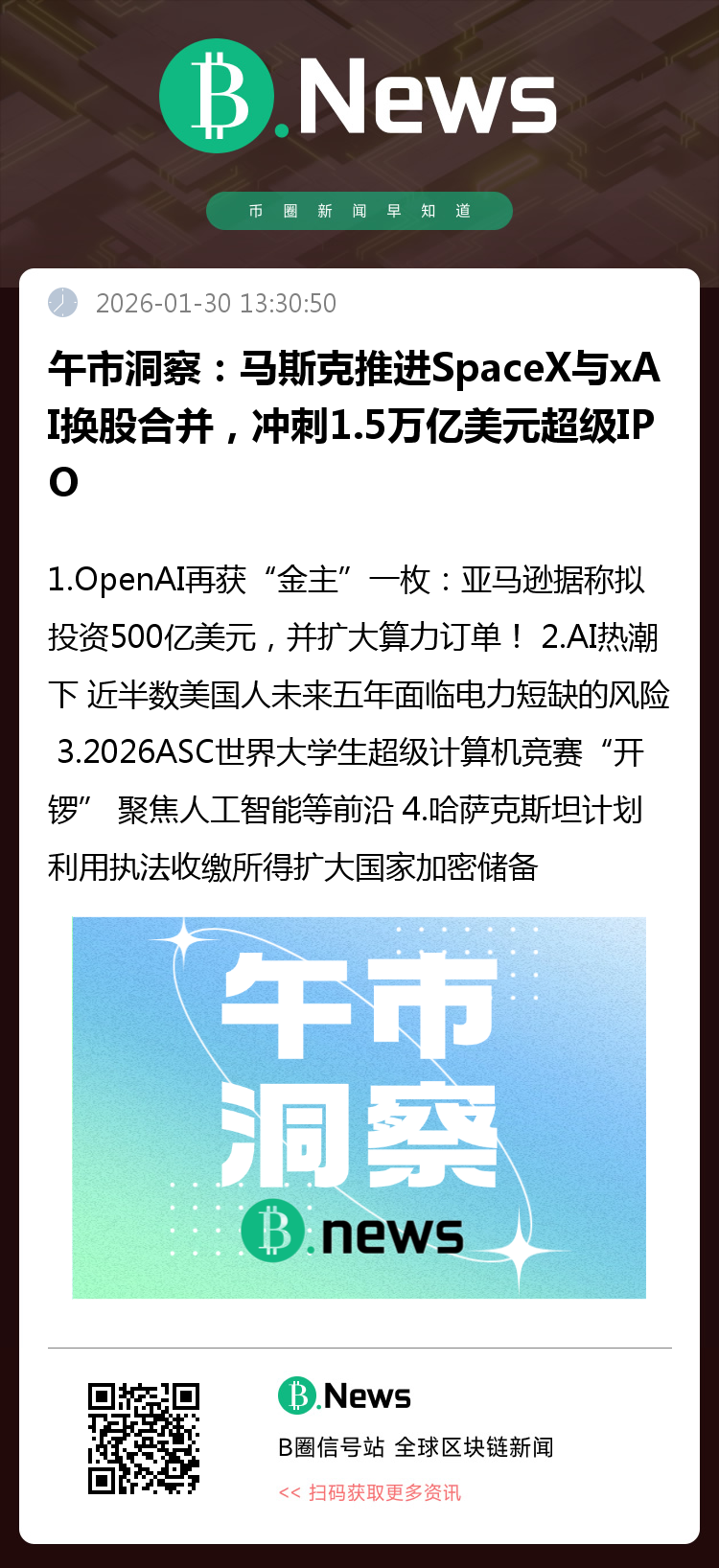 B.News

币圈新闻早知道

2026-01-30 13:30:50

午市洞察：马斯克推进SpaceX与xAI换股合并，冲刺1.5万亿美元超级IPO

1.OpenAI再获“金主”一枚：亚马逊据称拟投资500亿美元，并扩大算力订单！ 2.AI热潮下 近半数美国人未来五年面临电力短缺的风险 3.2026ASC世界大学生超级计算机竞赛“开锣” 聚焦人工智能等前沿 4.哈萨克斯坦计划利用执法收缴所得扩大国家加密储备

午市洞察

B.news

B.News

B圈信号站 全球区块链新闻

<< 扫码获取更多资讯